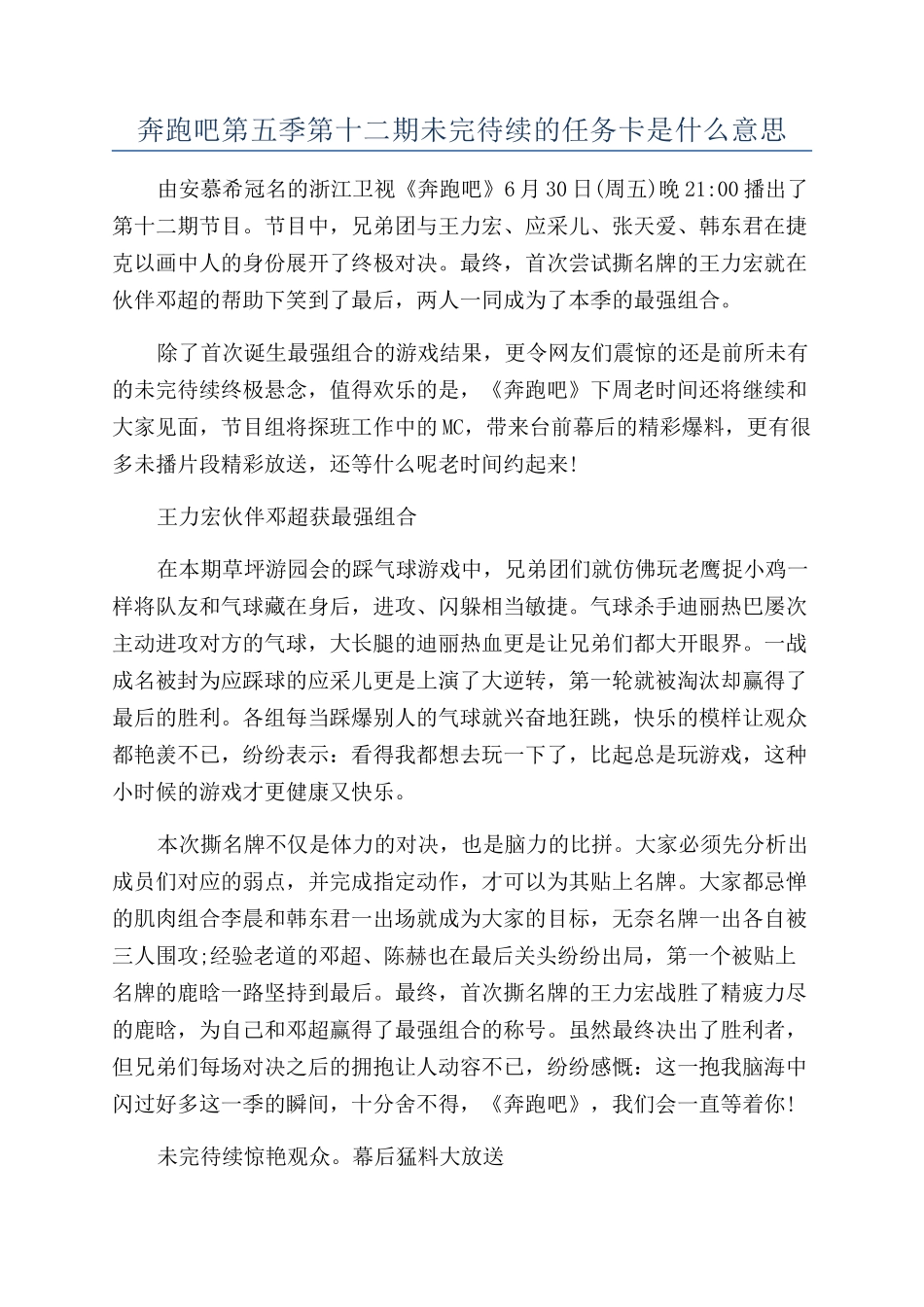 奔跑吧第五季第十二期未完待续的任务卡是什么意思

由安慕希冠名的浙江卫视《奔跑吧》6月30日(周五)晚21:00播出了第十二期节目。节目中，兄弟团与王力宏、应采儿、张天爱、韩东君在捷克以画中人的身份展开了终极对决。最终，首次尝试撕名牌的王力宏就在伙伴邓超的帮助下笑到了最后，两人一同成为了本季的最强组合。

除了首次诞生最强组合的游戏结果，更令网友们震惊的还是前所未有的未完待续终极悬念，值得欢乐的是，《奔跑吧》下周老时间还将继续和大家见面，节目组将探班工作中的MC，带来台前幕后的精彩爆料，更有很多未播片段精彩放送，还等什么呢老时间约起来!

王力宏伙伴邓超获最强组合

在本期草坪游园会的踩气球游戏中，兄弟团们就仿佛玩老鹰捉小鸡一样将队友和气球藏在身后，进攻、闪躲相当敏捷。气球杀手迪丽热巴屡次主动进攻对方的气球，大长腿的迪丽热血更是让兄弟们都大开眼界。一战成名被封为应踩球的应采儿更是上演了大逆转，第一轮就被淘汰却赢得了最后的胜利。各组每当踩爆别人的气球就兴奋地狂跳，快乐的模样让观众都艳羡不已，纷纷表示：看得我都想去玩一下了，比起总是玩游戏，这种小时候的游戏才更健康又快乐。

本次撕名牌不仅是体力的对决，也是脑力的比拼。大家必须先分析出成员们对应的弱点，并完成指定动作，才可以为其贴上名牌。大家都忌惮的肌肉组合李晨和韩东君一出场就成为大家的目标，无奈名牌一出各自被三人围攻;经验老道的邓超、陈赫也在最后关头纷纷出局，第一个被贴上名牌的鹿晗一路坚持到最后。最终，首次撕名牌的王力宏战胜了精疲力尽的鹿晗，为自己和邓超赢得了最强组合的称号。虽然最终决出了胜利者，但兄弟们每场对决之后的拥抱让人动容不已，纷纷感慨：这一抱我脑海中闪过好多这一季的瞬间，十分舍不得，《奔跑吧》，我们会一直等着你!

未完待续惊艳观众。幕后猛料大放送